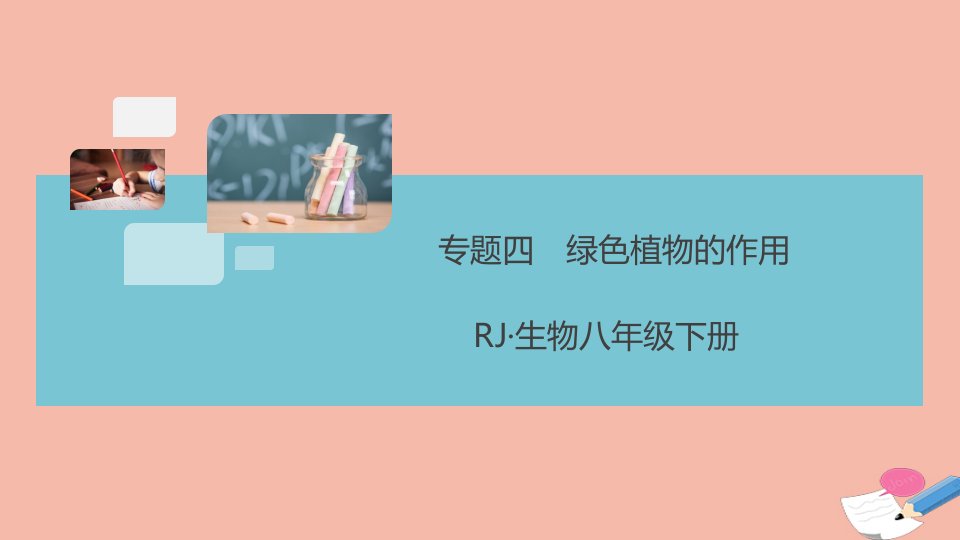 专题四　绿色植物的作用

RJ·生物八年级下册